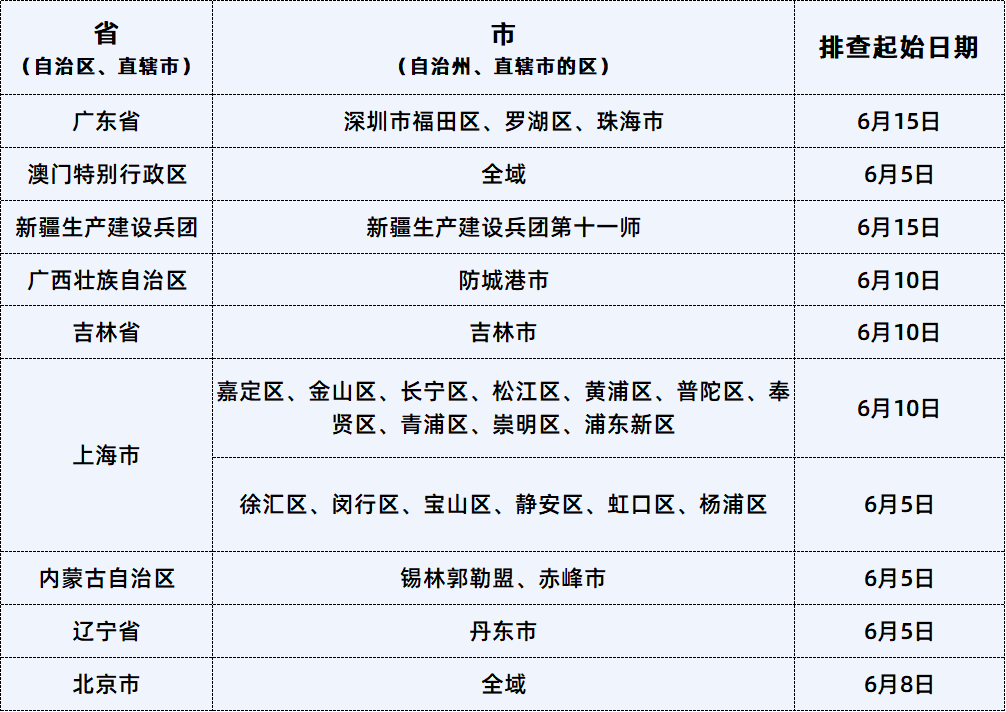 | 省（自治区、直辖市） | 市（自治州、直辖市的区） | 排查起始日期 |
|---|---|---|
| 广东省 | 深圳市福田区、罗湖区、珠海市 | 6月15日 |
| 澳门特别行政区 | 全域 | 6月5日 |
| 新疆生产建设兵团 | 新疆生产建设兵团第十一师 | 6月15日 |
| 广西壮族自治区 | 防城港市 | 6月10日 |
| 吉林省 | 吉林市 | 6月10日 |
| 上海市 | 嘉定区、金山区、长宁区、松江区、黄浦区、普陀区、奉贤区、青浦区、崇明区、浦东新区 | 6月10日 |
|  | 徐汇区、闵行区、宝山区、静安区、虹口区、杨浦区 | 6月5日 |
| 内蒙古自治区 | 锡林郭勒盟、赤峰市 | 6月5日 |
| 辽宁省 | 丹东市 | 6月5日 |
| 北京市 | 全域 | 6月8日 |